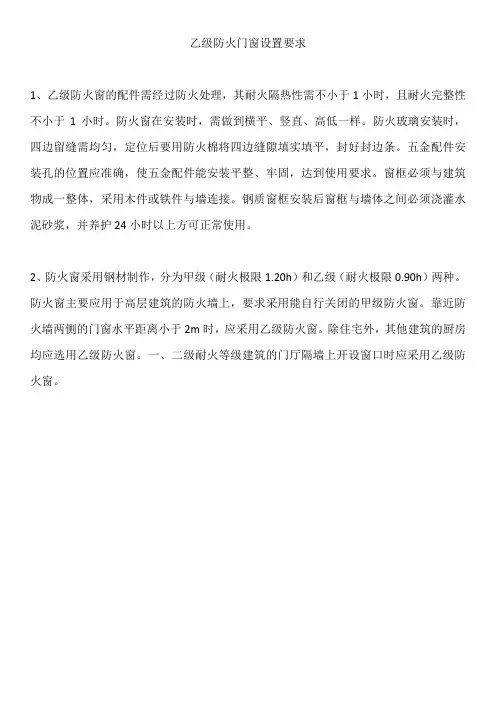 乙级防火门窗设置要求

1、乙级防火窗的配件需经过防火处理，其耐火隔热性需不小于 1 小时，且耐火完整性不小于 1 小时。防火窗在安装时，需做到横平、竖直、高低一样。防火玻璃安装时，四边留缝需均匀，定位后要用防火棉将四边缝隙填实填平，封好封边条。五金配件安装孔的位置应准确，使五金配件能安装平整、牢固，达到使用要求。窗框必须与建筑物成一整体，采用木件或铁件与墙连接。钢质窗框安装后窗框与墙体之间必须浇灌水泥砂浆，并养护 24 小时以上方可正常使用。

2、防火窗采用钢材制作，分为甲级（耐火极限 1.20h）和乙级（耐火极限 0.90h）两种。防火窗主要应用于高层建筑的防火墙上，要求采用能自行关闭的甲级防火窗。靠近防火墙两侧的门窗水平距离小于 2m 时，应采用乙级防火窗。除住宅外，其他建筑的厨房均应选用乙级防火窗。一、二级耐火等级建筑的门厅隔墙上开设窗口时应采用乙级防火窗。